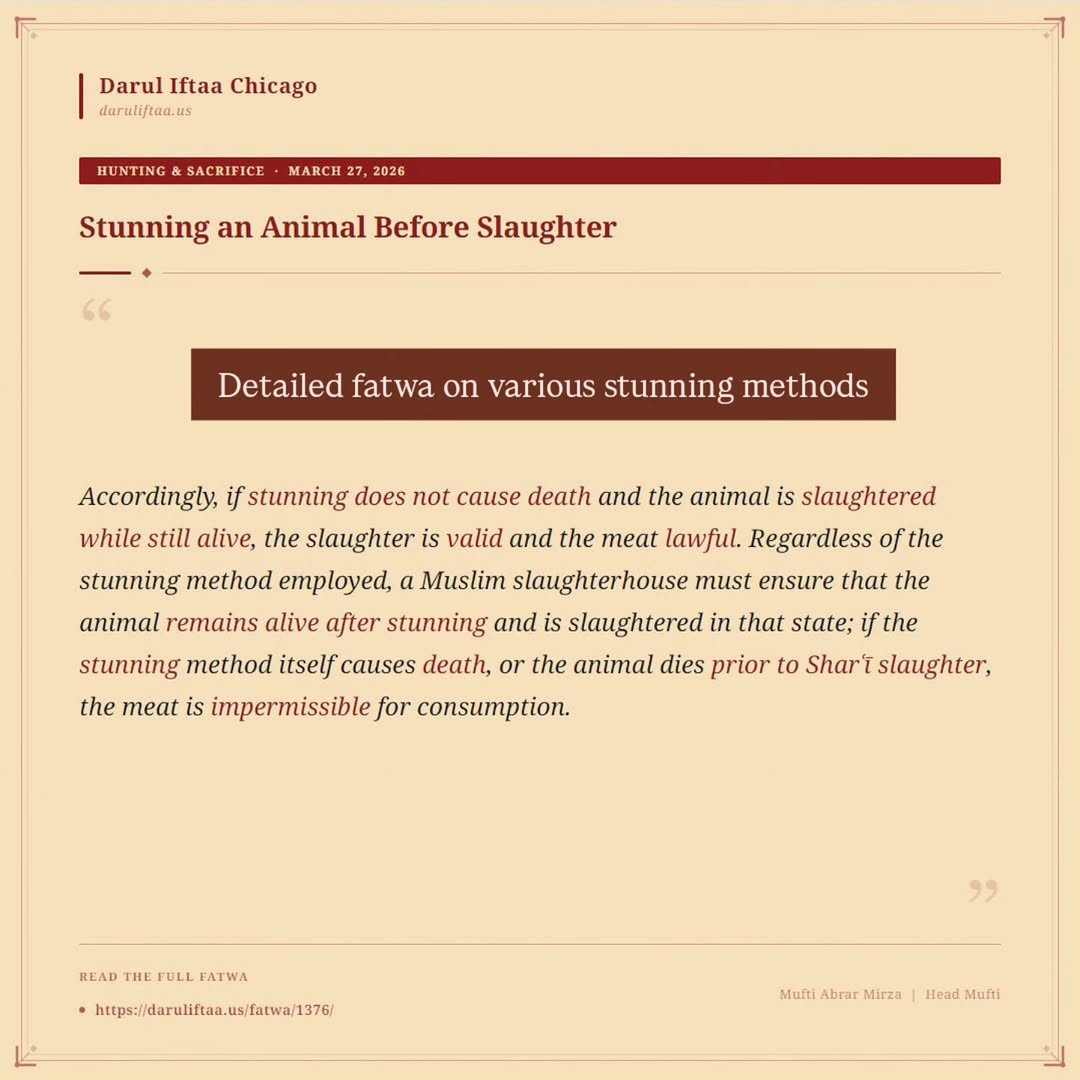 Darul Iftaa Chicago
daruliftaa.us

HUNTING & SACRIFICE · MARCH 27, 2026

Stunning an Animal Before Slaughter

“

Detailed fatwa on various stunning methods

Accordingly, if stunning does not cause death and the animal is slaughtered while still alive, the slaughter is valid and the meat lawful. Regardless of the stunning method employed, a Muslim slaughterhouse must ensure that the animal remains alive after stunning and is slaughtered in that state; if the stunning method itself causes death, or the animal dies prior to Sharʿī slaughter, the meat is impermissible for consumption.

”

READ THE FULL FATWA
• https://daruliftaa.us/fatwa/1376/

Mufti Abrar Mirza | Head Mufti